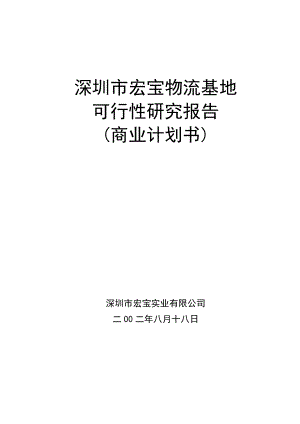 深圳市宏宝物流基地
可行性研究报告
（商业计划书）

深圳市宏宝实业有限公司
二 00 二年八月十八日